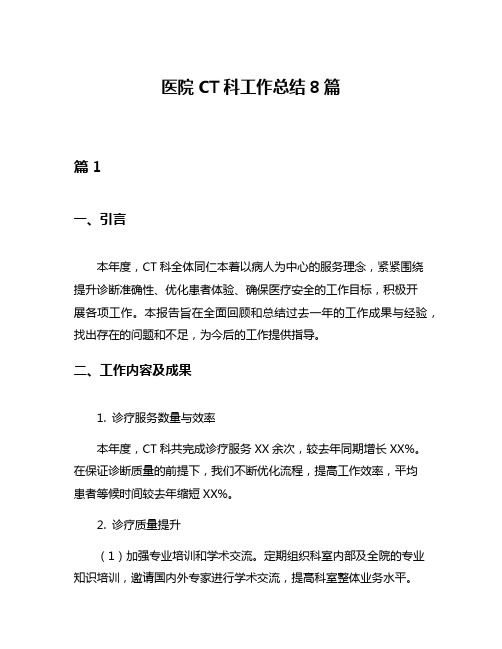 医院 CT 科工作总结 8 篇

篇 1

一、引言

本年度，CT 科全体同仁本着以病人为中心的服务理念，紧紧围绕提升诊断准确性、优化患者体验、确保医疗安全的工作目标，积极开展各项工作。本报告旨在全面回顾和总结过去一年的工作成果与经验，找出存在的问题和不足，为今后的工作提供指导。

二、工作内容及成果

1. 诊疗服务数量与效率

本年度，CT 科共完成诊疗服务 XX 余次，较去年同期增长 XX%。在保证诊断质量的前提下，我们不断优化流程，提高工作效率，平均患者等候时间较去年缩短 XX%。

2. 诊疗质量提升

（1）加强专业培训和学术交流。定期组织科室内部及全院的专业知识培训，邀请国内外专家进行学术交流，提高科室整体业务水平。